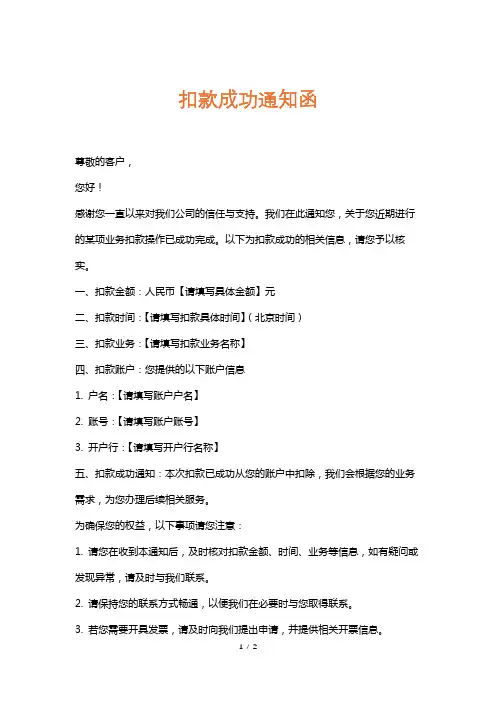 扣款成功通知函

尊敬的客户，

您好！

感谢您一直以来对我们公司的信任与支持。我们在此通知您，关于您近期进行的某项业务扣款操作已成功完成。以下为扣款成功的相关信息，请您予以核实。

一、扣款金额：人民币【请填写具体金额】元

二、扣款时间：【请填写扣款具体时间】（北京时间）

三、扣款业务：【请填写扣款业务名称】

四、扣款账户：您提供的以下账户信息

1. 户名：【请填写账户户名】

2. 账号：【请填写账户账号】

3. 开户行：【请填写开户行名称】

五、扣款成功通知：本次扣款已成功从您的账户中扣除，我们会根据您的业务需求，为您办理后续相关服务。

为确保您的权益，以下事项请您注意：

1. 请您在收到本通知后，及时核对扣款金额、时间、业务等信息，如有疑问或发现异常，请及时与我们联系。

2. 请保持您的联系方式畅通，以便我们在必要时与您取得联系。

3. 若您需要开具发票，请及时向我们提出申请，并提供相关开票信息。

1 / 2